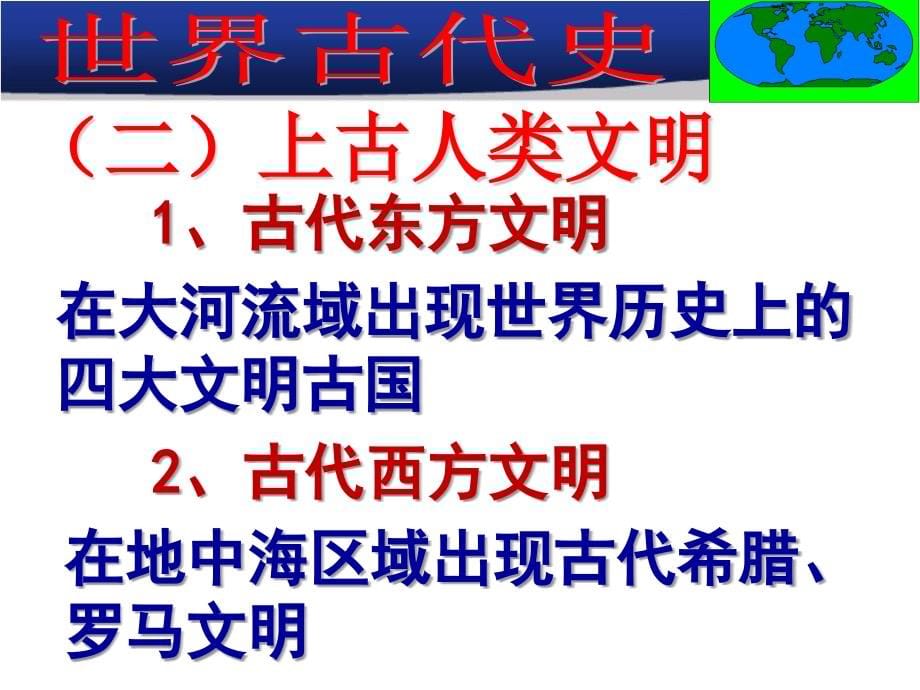 世界古代史

（二）上古人类文明

1、古代东方文明

在大河流域出现世界历史上的四大文明古国

2、古代西方文明

在地中海区域出现古代希腊、罗马文明